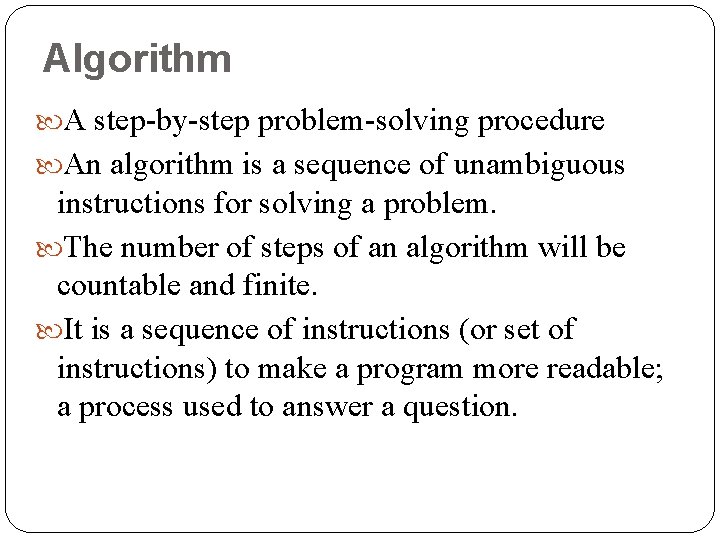 Algorithm

• A step-by-step problem-solving procedure
• An algorithm is a sequence of unambiguous instructions for solving a problem.
• The number of steps of an algorithm will be countable and finite.
• It is a sequence of instructions (or set of instructions) to make a program more readable; a process used to answer a question.